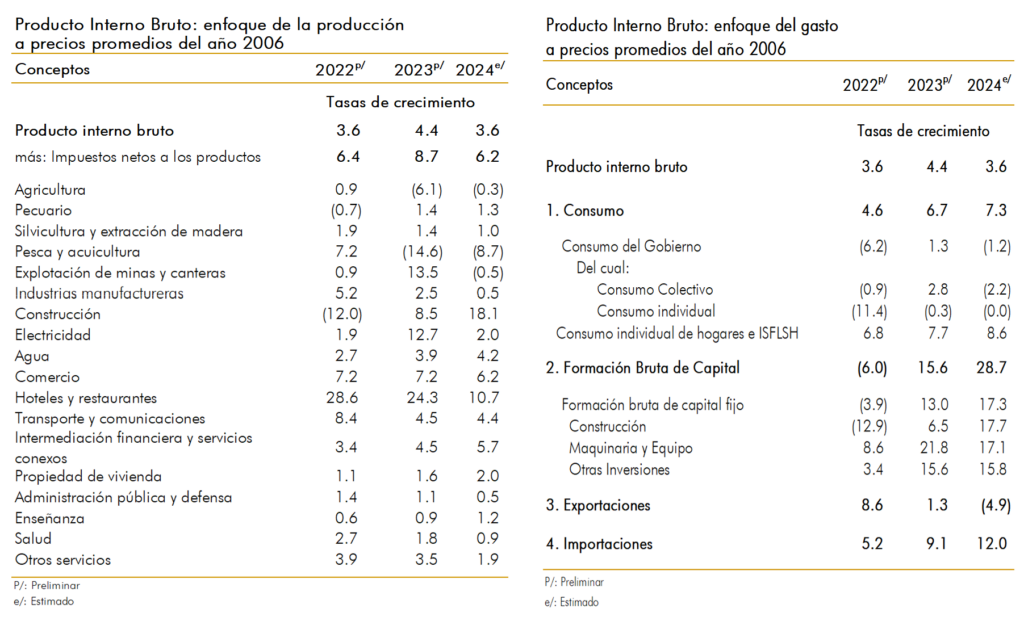 Producto Interno Bruto: enfoque de la producción
a precios promedios del año 2006

| Conceptos | $2022^{p/}$ | $2023^{p/}$ | $2024^{e/}$ |
|---|---|---|---|
| | Tasas de crecimiento | | |
| Producto interno bruto | 3.6 | 4.4 | 3.6 |
| más: Impuestos netos a los productos | 6.4 | 8.7 | 6.2 |
| Agricultura | 0.9 | (6.1) | (0.3) |
| Pecuario | (0.7) | 1.4 | 1.3 |
| Silvicultura y extracción de madera | 1.9 | 1.4 | 1.0 |
| Pesca y acuicultura | 7.2 | (14.6) | (8.7) |
| Explotación de minas y canteras | 0.9 | 13.5 | (0.5) |
| Industrias manufactureras | 5.2 | 2.5 | 0.5 |
| Construcción | (12.0) | 8.5 | 18.1 |
| Electricidad | 1.9 | 12.7 | 2.0 |
| Agua | 2.7 | 3.9 | 4.2 |
| Comercio | 7.2 | 7.2 | 6.2 |
| Hoteles y restaurantes | 28.6 | 24.3 | 10.7 |
| Transporte y comunicaciones | 8.4 | 4.5 | 4.4 |
| Intermediación financiera y servicios conexos | 3.4 | 4.5 | 5.7 |
| Propiedad de vivienda | 1.1 | 1.6 | 2.0 |
| Administración pública y defensa | 1.4 | 1.1 | 0.5 |
| Enseñanza | 0.6 | 0.9 | 1.2 |
| Salud | 2.7 | 1.8 | 0.9 |
| Otros servicios | 3.9 | 3.5 | 1.9 |

P/: Preliminar
e/: Estimado

Producto Interno Bruto: enfoque del gasto
a precios promedios del año 2006

| Conceptos | $2022^{p/}$ | $2023^{p/}$ | $2024^{e/}$ |
|---|---|---|---|
| | Tasas de crecimiento | | |
| Producto interno bruto | 3.6 | 4.4 | 3.6 |
| 1. Consumo | 4.6 | 6.7 | 7.3 |
| Consumo del Gobierno | (6.2) | 1.3 | (1.2) |
| Del cual: | | | |
| Consumo Colectivo | (0.9) | 2.8 | (2.2) |
| Consumo individual | (11.4) | (0.3) | (0.0) |
| Consumo individual de hogares e ISFLSH | 6.8 | 7.7 | 8.6 |
| 2. Formación Bruta de Capital | (6.0) | 15.6 | 28.7 |
| Formación bruta de capital fijo | (3.9) | 13.0 | 17.3 |
| Construcción | (12.9) | 6.5 | 17.7 |
| Maquinaria y Equipo | 8.6 | 21.8 | 17.1 |
| Otras Inversiones | 3.4 | 15.6 | 15.8 |
| 3. Exportaciones | 8.6 | 1.3 | (4.9) |
| 4. Importaciones | 5.2 | 9.1 | 12.0 |

P/: Preliminar
e/: Estimado